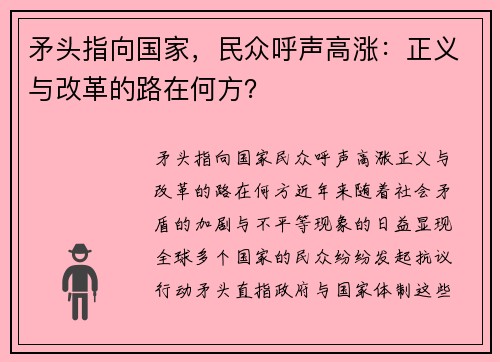 矛头指向国家，民众呼声高涨：正义与改革的路在何方？

矛头指向国家民众呼声高涨正义与改革的路在何方近年来随着社会矛盾的加剧与不平等现象的日益显现全球多个国家的民众纷纷发起抗议行动矛头直指政府与国家体制这些